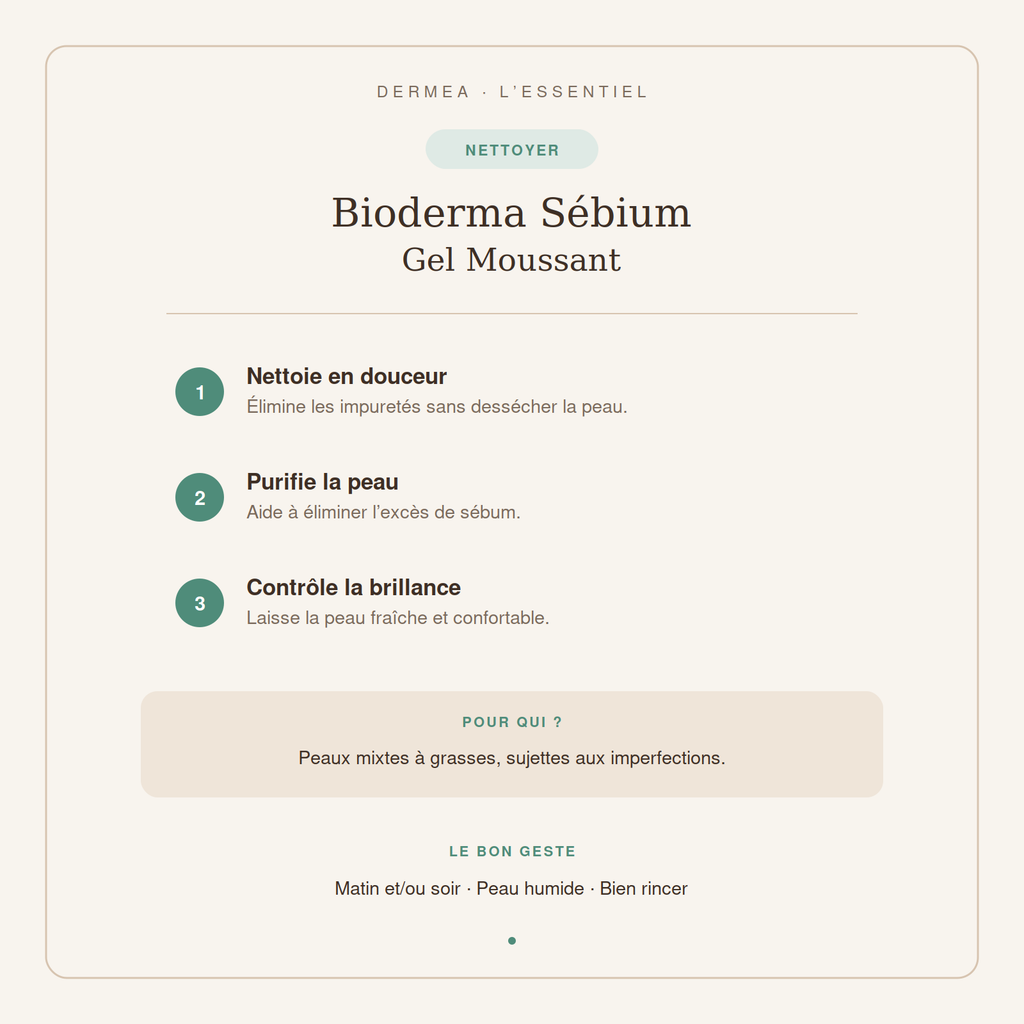 DERMEA · L'ESSENTIEL

NETTOYER

Bioderma Sébium
Gel Moussant

1
Nettoie en douceur
Élimine les impuretés sans dessécher la peau.

2
Purifie la peau
Aide à éliminer l'excès de sébum.

3
Contrôle la brillance
Laisse la peau fraîche et confortable.

POUR QUI ?
Peaux mixtes à grasses, sujettes aux imperfections.

LE BON GESTE
Matin et/ou soir · Peau humide · Bien rincer